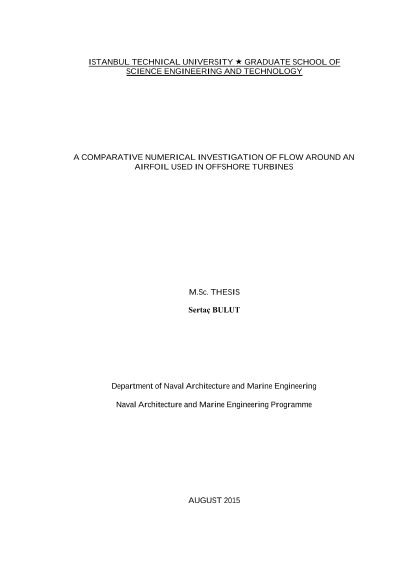 ISTANBUL TECHNICAL UNIVERSITY ★ GRADUATE SCHOOL OF SCIENCE ENGINEERING AND TECHNOLOGY

A COMPARATIVE NUMERICAL INVESTIGATION OF FLOW AROUND AN AIRFOIL USED IN OFFSHORE TURBINES

M.Sc. THESIS

Sertaç BULUT

Department of Naval Architecture and Marine Engineering

Naval Architecture and Marine Engineering Programme

AUGUST 2015